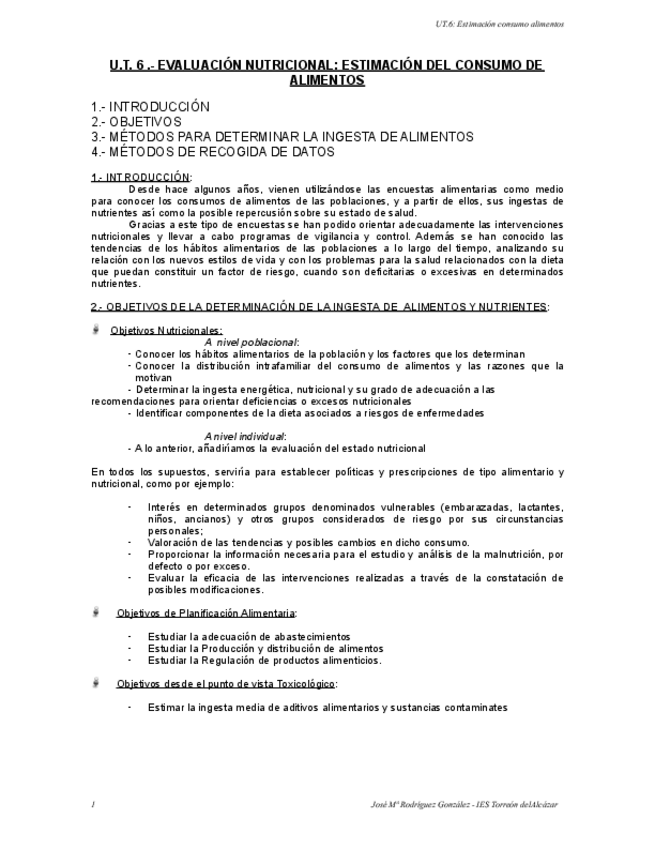 U.T.6: Estimación consumo alimentos

U.T. 6 .- EVALUACIÓN NUTRICIONAL: ESTIMACIÓN DEL CONSUMO DE ALIMENTOS

1.- INTRODUCCIÓN
2.- OBJETIVOS
3.- MÉTODOS PARA DETERMINAR LA INGESTA DE ALIMENTOS
4.- MÉTODOS DE RECOGIDA DE DATOS

1.- INTRODUCCIÓN:
Desde hace algunos años, vienen utilizándose las encuestas alimentarias como medio para conocer los consumos de alimentos de las poblaciones, y a partir de ellos, sus ingestas de nutrientes así como la posible repercusión sobre su estado de salud.

Gracias a este tipo de encuestas se han podido orientar adecuadamente las intervenciones nutricionales y llevar a cabo programas de vigilancia y control. Además se han conocido las tendencias de los hábitos alimentarios de las poblaciones a lo largo del tiempo, analizando su relación con los nuevos estilos de vida y con los problemas para la salud relacionados con la dieta que puedan constituir un factor de riesgo, cuando son deficitarias o excesivas en determinados nutrientes.

2.- OBJETIVOS DE LA DETERMINACIÓN DE LA INGESTA DE ALIMENTOS Y NUTRIENTES:

Objetivos Nutricionales:
A nivel poblacional:
- Conocer los hábitos alimentarios de la población y los factores que los determinan
- Conocer la distribución intrafamiliar del consumo de alimentos y las razones que la motivan
- Determinar la ingesta energética, nutricional y su grado de adecuación a las recomendaciones para orientar deficiencias o excesos nutricionales
- Identificar componentes de la dieta asociados a riesgos de enfermedades

A nivel individual:
- A lo anterior, añadiríamos la evaluación del estado nutricional

En todos los supuestos, serviría para establecer políticas y prescripciones de tipo alimentario y nutricional, como por ejemplo:

- Interés en determinados grupos denominados vulnerables (embarazadas, lactantes, niños, ancianos) y otros grupos considerados de riesgo por sus circunstancias personales;
- Valoración de las tendencias y posibles cambios en dicho consumo.
- Proporcionar la información necesaria para el estudio y análisis de la malnutrición, por defecto o por exceso.
- Evaluar la eficacia de las intervenciones realizadas a través de la constatación de posibles modificaciones.

Objetivos de Planificación Alimentaria:

- Estudiar la adecuación de abastecimientos
- Estudiar la Producción y distribución de alimentos
- Estudiar la Regulación de productos alimenticios.

Objetivos desde el punto de vista Toxicológico:

- Estimar la ingesta media de aditivos alimentarios y sustancias contaminates

1
José Mª Rodríguez González - IES Torreón delAlcázar